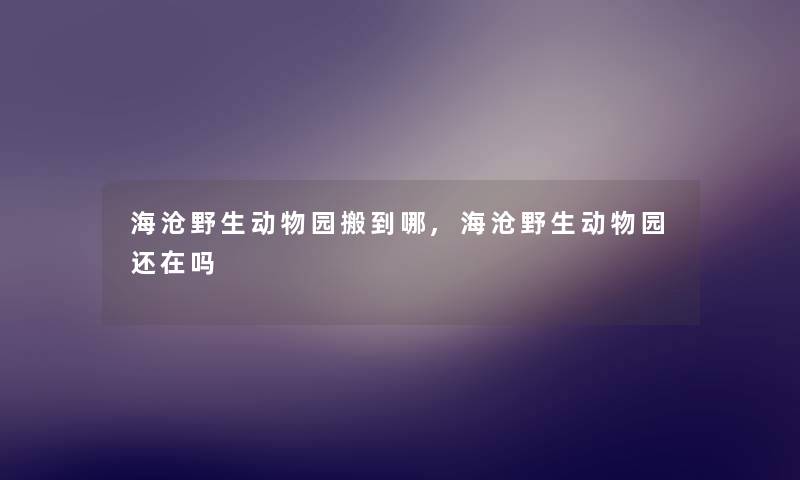 海沧野生动物园搬到哪，海沧野生动物园还在吗